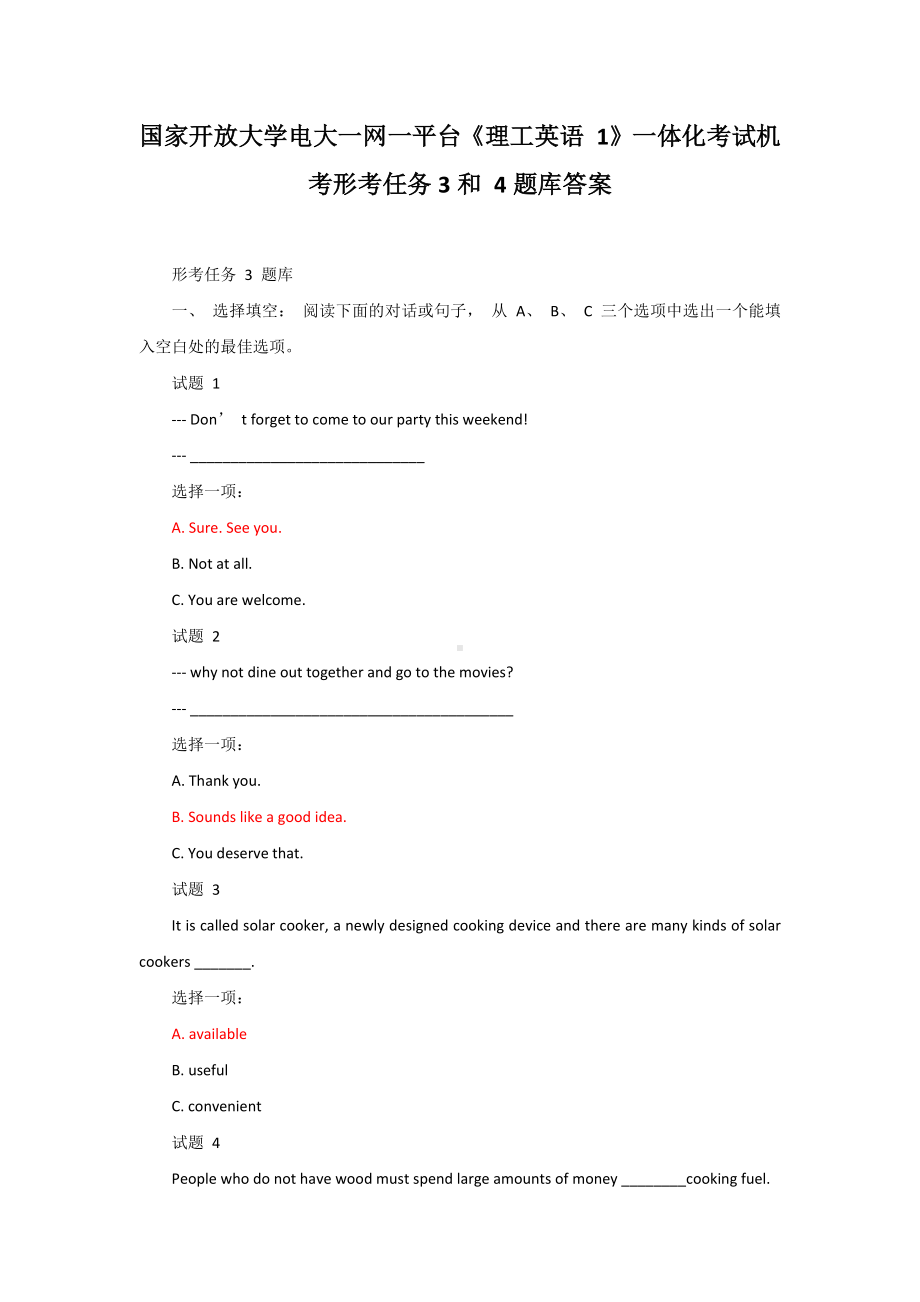 国家开放大学电大一网一平台《理工英语 1》一体化考试机考形考任务 3 和 4 题库答案

形考任务 3 题库

一、 选择填空： 阅读下面的对话或句子， 从 A、 B、 C 三个选项中选出一个能填入空白处的最佳选项。

试题 1

--- Don’ t forget to come to our party this weekend!

--- ______________________________

选择一项：

A. Sure. See you.

B. Not at all.

C. You are welcome.

试题 2

--- why not dine out together and go to the movies?

--- __________________________________________

选择一项：

A. Thank you.

B. Sounds like a good idea.

C. You deserve that.

试题 3

It is called solar cooker, a newly designed cooking device and there are many kinds of solar cookers _______.

选择一项：

A. available

B. useful

C. convenient

试题 4

People who do not have wood must spend large amounts of money ________cooking fuel.